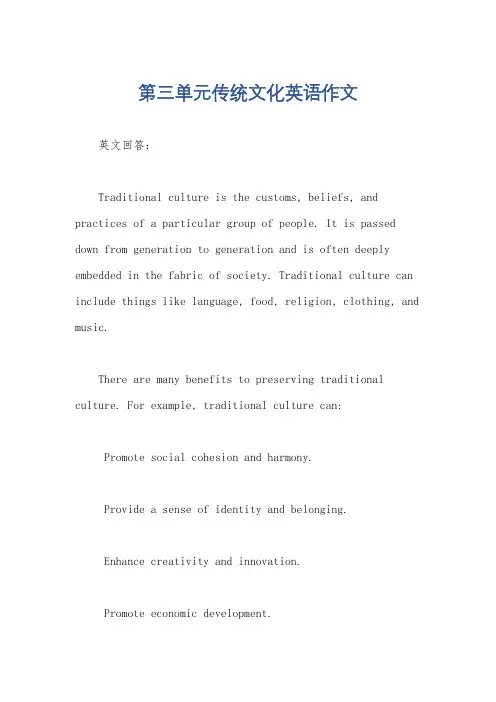 第三单元传统文化英语作文

英文回答：

Traditional culture is the customs, beliefs, and practices of a particular group of people. It is passed down from generation to generation and is often deeply embedded in the fabric of society. Traditional culture can include things like language, food, religion, clothing, and music.

There are many benefits to preserving traditional culture. For example, traditional culture can:

Promote social cohesion and harmony.

Provide a sense of identity and belonging.

Enhance creativity and innovation.

Promote economic development.